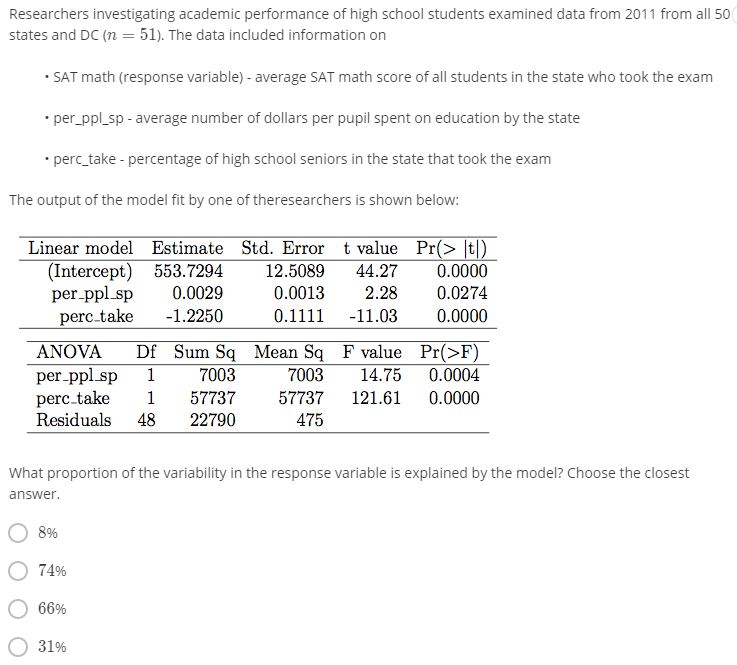 Researchers investigating academic performance of high school students examined data from 2011 from all 50 states and DC ($n = 51$). The data included information on

• SAT math (response variable) - average SAT math score of all students in the state who took the exam

• per_ppl_sp - average number of dollars per pupil spent on education by the state

• perc_take - percentage of high school seniors in the state that took the exam

The output of the model fit by one of theresearchers is shown below:

| Linear model | Estimate | Std. Error | t value | Pr(> \|t\|) |
|---|---|---|---|---|
| (Intercept) | 553.7294 | 12.5089 | 44.27 | 0.0000 |
| per_ppl_sp | 0.0029 | 0.0013 | 2.28 | 0.0274 |
| perc_take | -1.2250 | 0.1111 | -11.03 | 0.0000 |

| ANOVA | Df | Sum Sq | Mean Sq | F value | Pr(>F) |
|---|---|---|---|---|---|
| per_ppl_sp | 1 | 7003 | 7003 | 14.75 | 0.0004 |
| perc_take | 1 | 57737 | 57737 | 121.61 | 0.0000 |
| Residuals | 48 | 22790 | 475 | | |

What proportion of the variability in the response variable is explained by the model? Choose the closest answer.

8%

74%

66%

31%